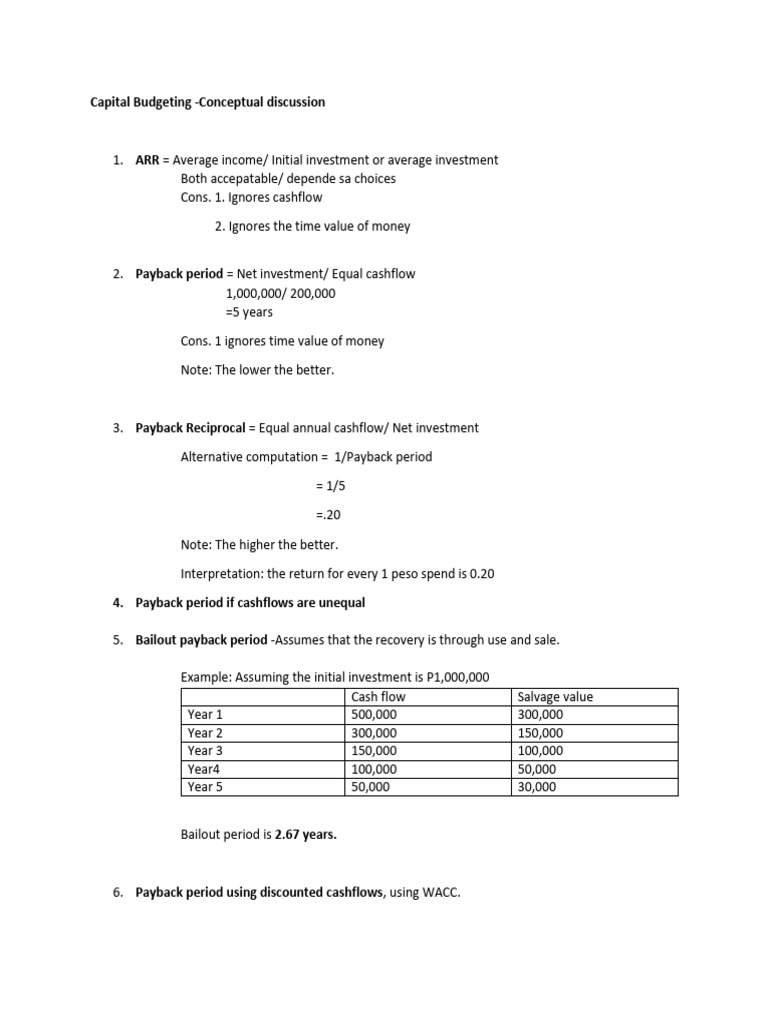 Capital Budgeting -Conceptual discussion

1. ARR = Average income/ Initial investment or average investment

Both accepatable/ depende sa choices

Cons. 1. Ignores cashflow

2. Ignores the time value of money

2. Payback period = Net investment/ Equal cashflow

1,000,000/ 200,000

=5 years

Cons. 1 ignores time value of money

Note: The lower the better.

3. Payback Reciprocal = Equal annual cashflow/ Net investment

Alternative computation = 1/Payback period

= 1/5

=.20

Note: The higher the better.

Interpretation: the return for every 1 peso spend is 0.20

4. Payback period if cashflows are unequal

5. Bailout payback period -Assumes that the recovery is through use and sale.

Example: Assuming the initial investment is P1,000,000

| | Cash flow | Salvage value |
|---|---|---|
| Year 1 | 500,000 | 300,000 |
| Year 2 | 300,000 | 150,000 |
| Year 3 | 150,000 | 100,000 |
| Year4 | 100,000 | 50,000 |
| Year 5 | 50,000 | 30,000 |

Bailout period is 2.67 years.

6. Payback period using discounted cashflows, using WACC.